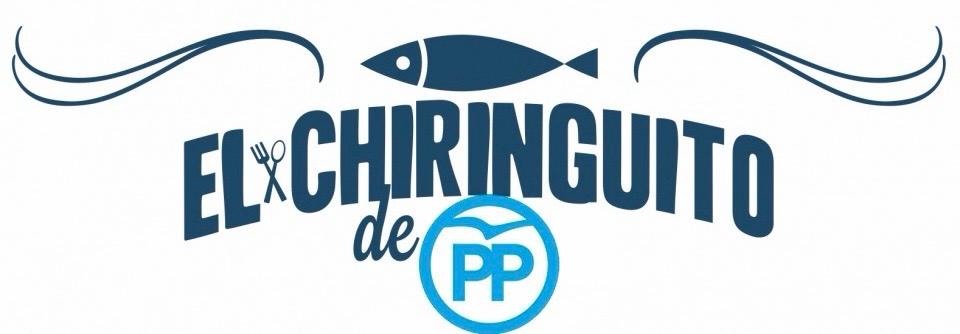 EL CHIRINGUITO
de PP